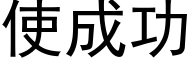 使成功